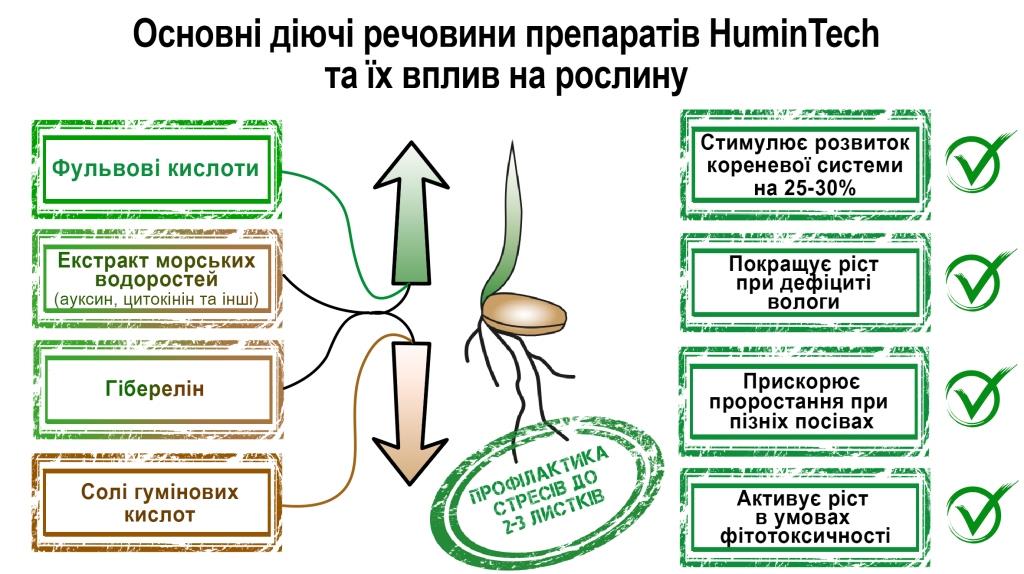 Основні діючі речовини препаратів HuminTech та їх вплив на рослину

Фульвові кислоти

Екстракт морських водоростей (ауксин, цитокінін та інші)

Гіберелін

Солі гумінових кислот

ПРОФІЛАКТИКА СТРЕСІВ ДО 2-3 ЛИСТКІВ

Стимулює розвиток кореневої системи на 25-30%

Покращує ріст при дефіциті вологи

Прискорює проростання при пізніх посівах

Активує ріст в умовах фітотоксичності